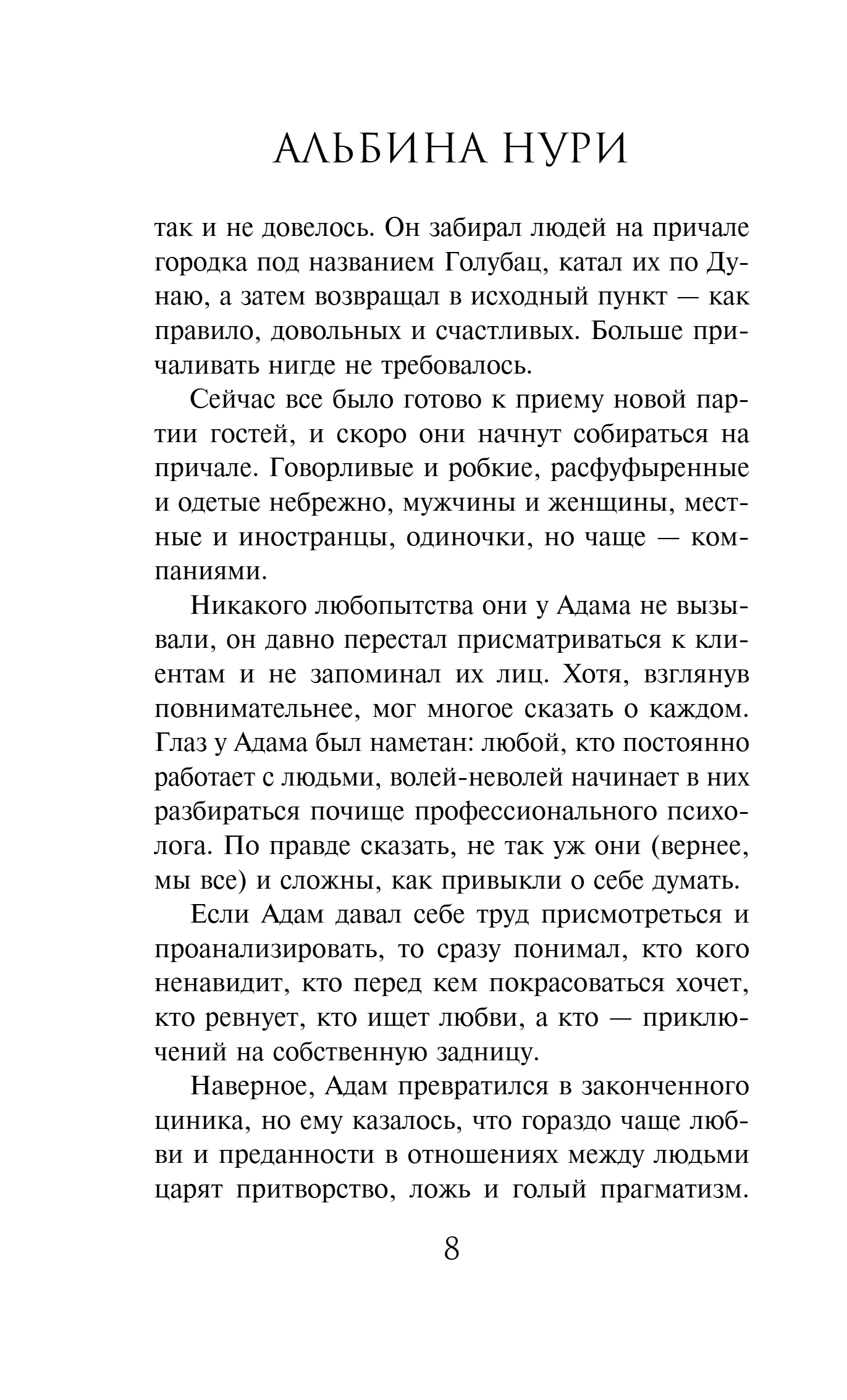 АЛЬБИНА НУРИ

так и не довелось. Он забирал людей на причале городка под названием Голубац, катал их по Дунаю, а затем возвращал в исходный пункт — как правило, довольных и счастливых. Больше причаливать нигде не требовалось.

Сейчас все было готово к приему новой партии гостей, и скоро они начнут собираться на причале. Говорливые и робкие, расфуфыренные и одетые небрежно, мужчины и женщины, местные и иностранцы, одиночки, но чаще — компаниями.

Никакого любопытства они у Адама не вызывали, он давно перестал присматриваться к клиентам и не запоминал их лиц. Хотя, взглянув повнимательнее, мог многое сказать о каждом. Глаз у Адама был наметан: любой, кто постоянно работает с людьми, волей-неволей начинает в них разбираться почище профессионального психолога. По правде сказать, не так уж они (вернее, мы все) и сложны, как привыкли о себе думать.

Если Адам давал себе труд присмотреться и проанализировать, то сразу понимал, кто кого ненавидит, кто перед кем покрасоваться хочет, кто ревнует, кто ищет любви, а кто — приключений на собственную задницу.

Наверное, Адам превратился в законченного циника, но ему казалось, что гораздо чаще любви и преданности в отношениях между людьми царят притворство, ложь и голый прагматизм.

8